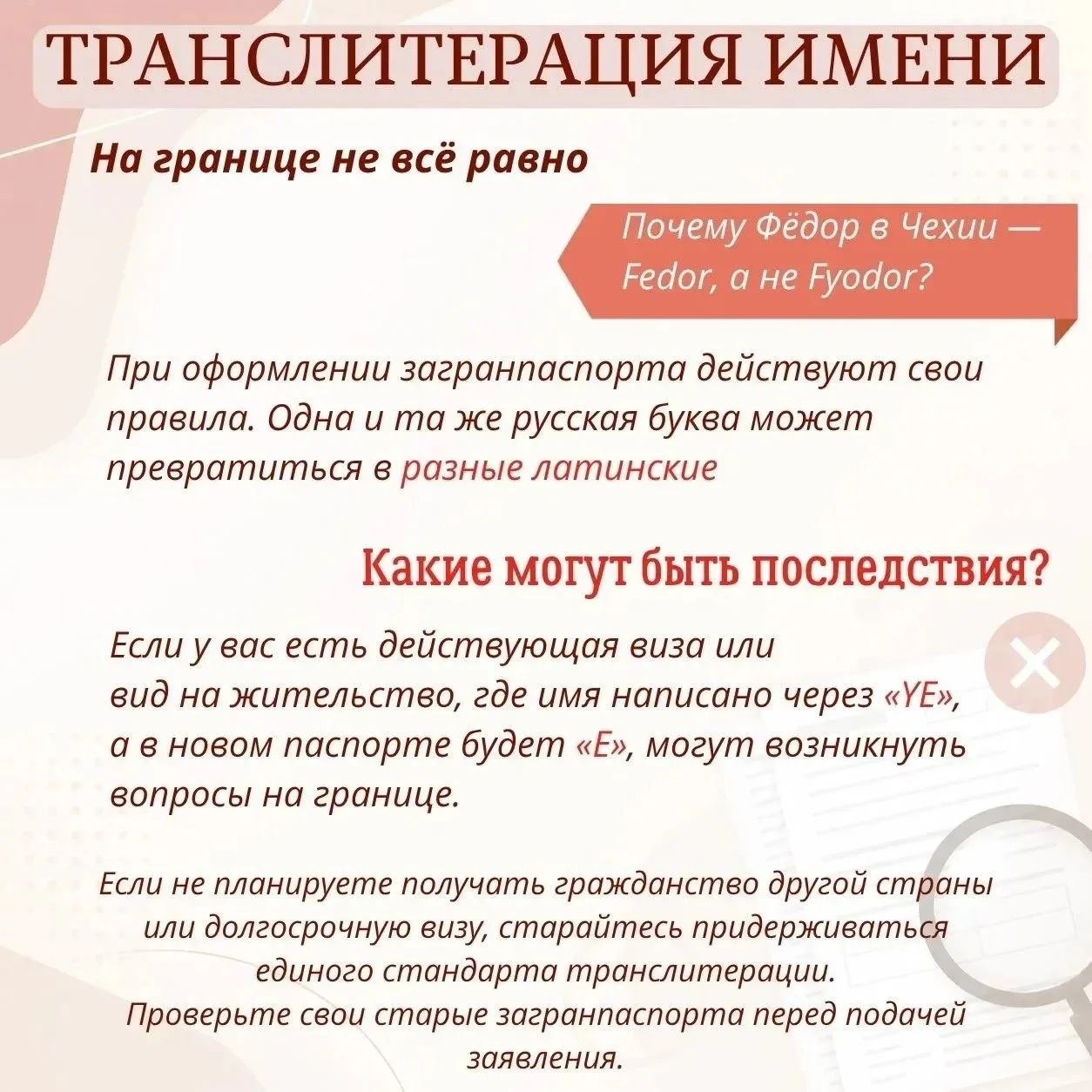 ТРАНСЛИТЕРАЦИЯ ИМЕНИ

На границе не всё равно

Почему Фёдор в Чехии — Fedor, а не Fyodor?

При оформлении загранпаспорта действуют свои правила. Одна и та же русская буква может превратиться в разные латинские

Какие могут быть последствия?

Если у вас есть действующая виза или вид на жительство, где имя написано через «YE», а в новом паспорте будет «E», могут возникнуть вопросы на границе.

Если не планируете получать гражданство другой страны или долгосрочную визу, старайтесь придерживаться единого стандарта транслитерации.
Проверьте свои старые загранпаспорта перед подачей заявления.